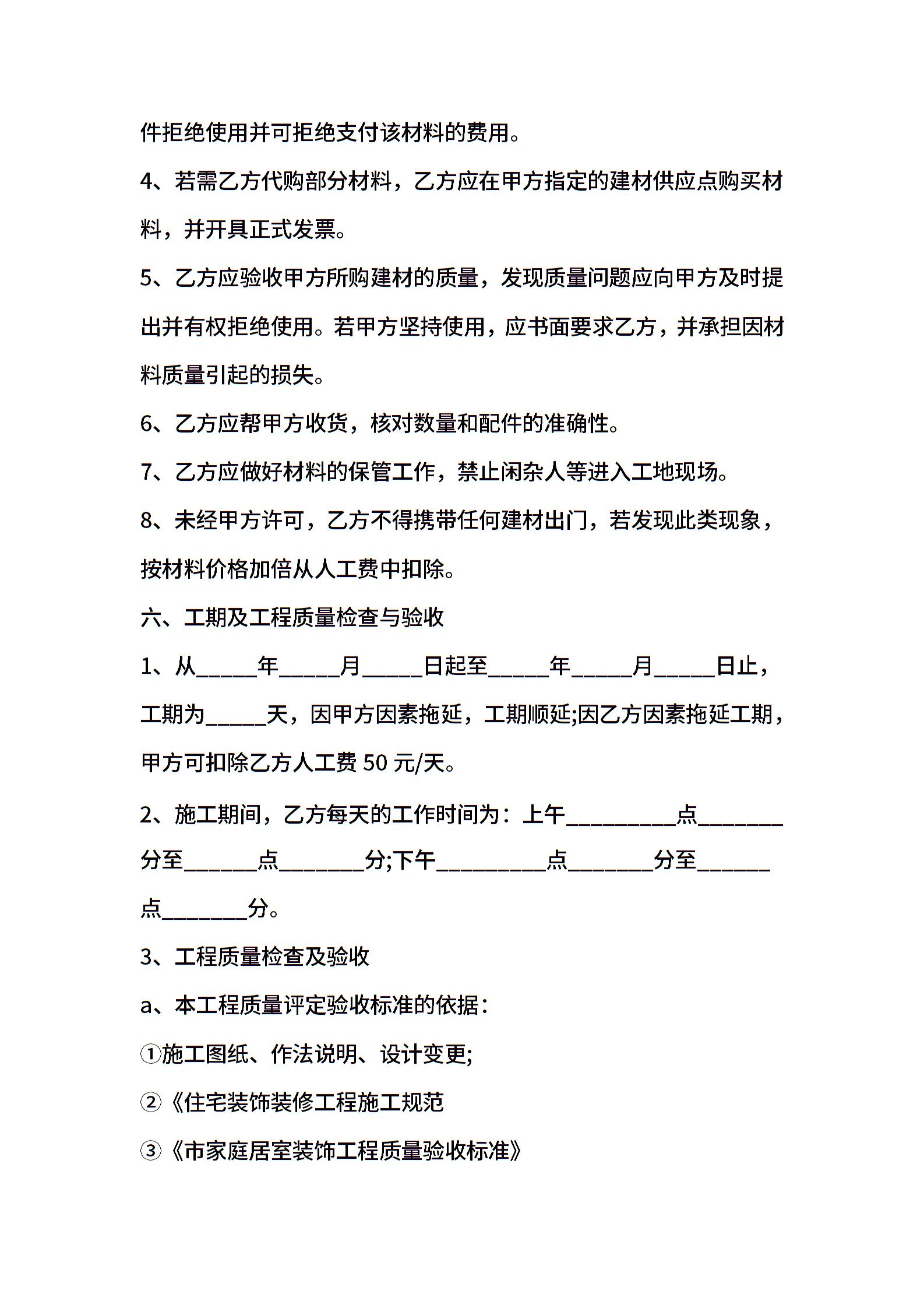 件拒绝使用并可拒绝支付该材料的费用。

4、若需乙方代购部分材料，乙方应在甲方指定的建材供应点购买材料，并开具正式发票。

5、乙方应验收甲方所购建材的质量，发现质量问题应向甲方及时提出并有权拒绝使用。若甲方坚持使用，应书面要求乙方，并承担因材料质量引起的损失。

6、乙方应帮甲方收货，核对数量和配件的准确性。

7、乙方应做好材料的保管工作，禁止闲杂人等进入工地现场。

8、未经甲方许可，乙方不得携带任何建材出门，若发现此类现象，按材料价格加倍从人工费中扣除。

六、工期及工程质量检查与验收

1、从_____年_____月_____日起至_____年_____月_____日止，工期为_____天，因甲方因素拖延，工期顺延;因乙方因素拖延工期，甲方可扣除乙方人工费 50 元/天。

2、施工期间，乙方每天的工作时间为：上午_________点_______分至______点_______分;下午_________点_______分至______点_______分。

3、工程质量检查及验收

a、本工程质量评定验收标准的依据：

①施工图纸、作法说明、设计变更;

②《住宅装饰装修工程施工规范

③《市家庭居室装饰工程质量验收标准》